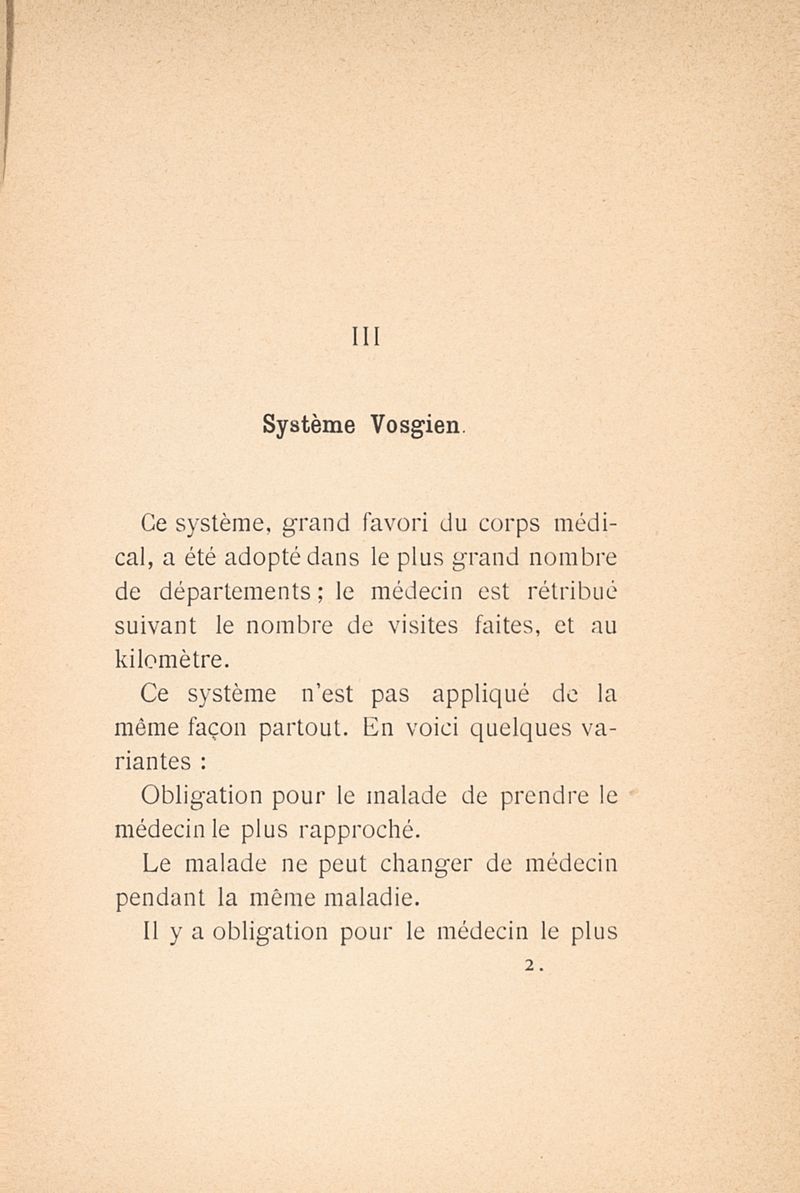 III

Système Vosgien.

Ce système, grand favori du corps médical, a été adopté dans le plus grand nombre de départements ; le médecin est rétribué suivant le nombre de visites faites, et au kilomètre.

Ce système n'est pas appliqué de la même façon partout. En voici quelques variantes :

Obligation pour le malade de prendre le médecin le plus rapproché.

Le malade ne peut changer de médecin pendant la même maladie.

Il y a obligation pour le médecin le plus

2.